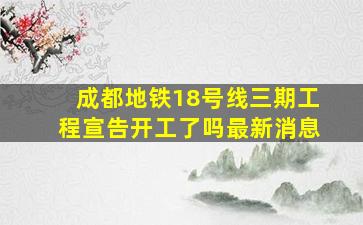 成都地铁18号线三期工程宣告开工了吗最新消息